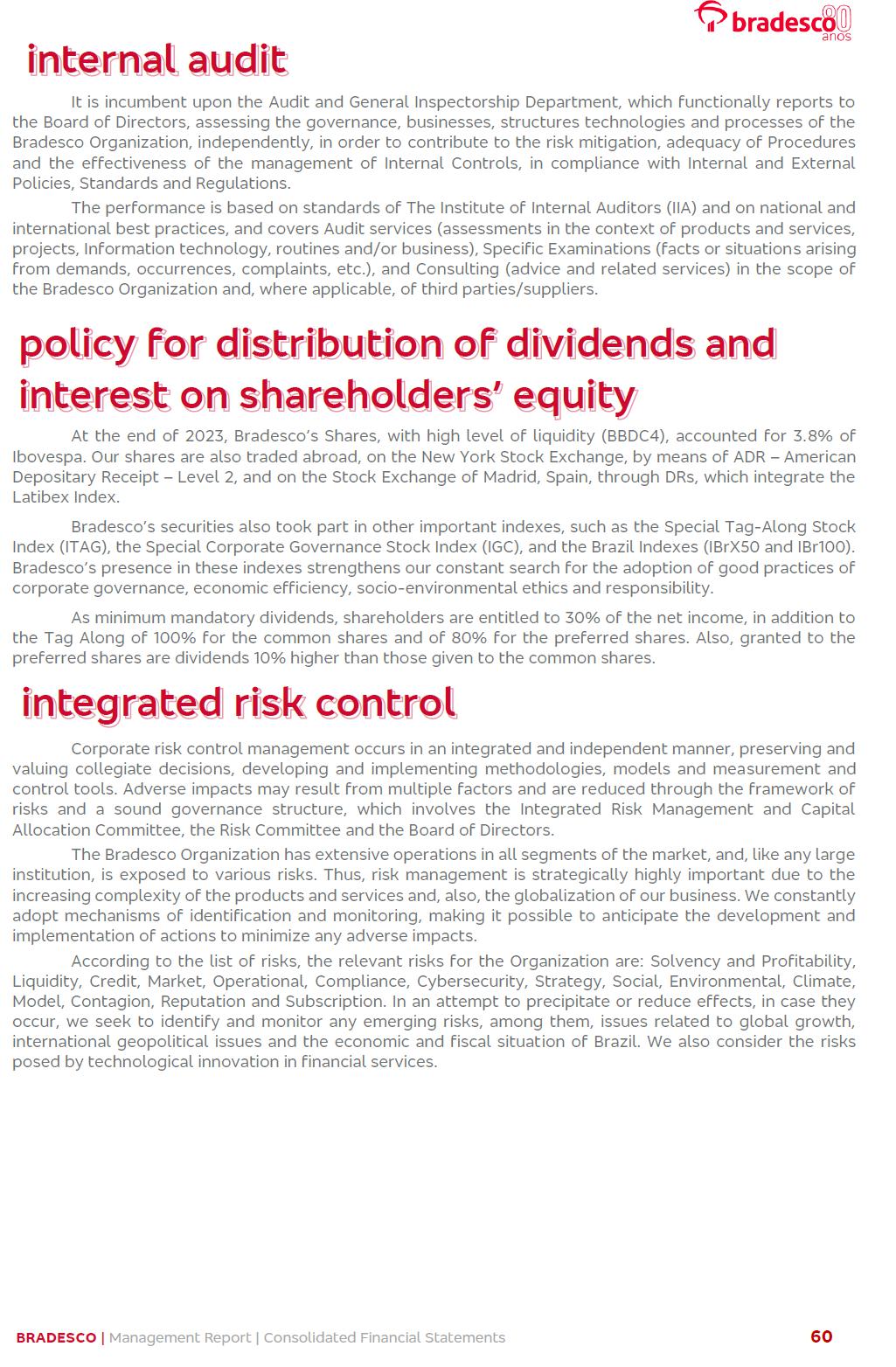 bradesco 80 anos

internal audit

It is incumbent upon the Audit and General Inspectorship Department, which functionally reports to the Board of Directors, assessing the governance, businesses, structures technologies and processes of the Bradesco Organization, independently, in order to contribute to the risk mitigation, adequacy of Procedures and the effectiveness of the management of Internal Controls, in compliance with Internal and External Policies, Standards and Regulations.

The performance is based on standards of The Institute of Internal Auditors (IIA) and on national and international best practices, and covers Audit services (assessments in the context of products and services, projects, Information technology, routines and/or business), Specific Examinations (facts or situations arising from demands, occurrences, complaints, etc.), and Consulting (advice and related services) in the scope of the Bradesco Organization and, where applicable, of third parties/suppliers.

policy for distribution of dividends and interest on shareholders' equity

At the end of 2023, Bradesco's Shares, with high level of liquidity (BBDC4), accounted for 3.8% of Ibovespa. Our shares are also traded abroad, on the New York Stock Exchange, by means of ADR – American Depositary Receipt – Level 2, and on the Stock Exchange of Madrid, Spain, through DRs, which integrate the Latibex Index.

Bradesco's securities also took part in other important indexes, such as the Special Tag-Along Stock Index (ITAG), the Special Corporate Governance Stock Index (IGC), and the Brazil Indexes (IBrX50 and IBr100). Bradesco's presence in these indexes strengthens our constant search for the adoption of good practices of corporate governance, economic efficiency, socio-environmental ethics and responsibility.

As minimum mandatory dividends, shareholders are entitled to 30% of the net income, in addition to the Tag Along of 100% for the common shares and of 80% for the preferred shares. Also, granted to the preferred shares are dividends 10% higher than those given to the common shares.

integrated risk control

Corporate risk control management occurs in an integrated and independent manner, preserving and valuing collegiate decisions, developing and implementing methodologies, models and measurement and control tools. Adverse impacts may result from multiple factors and are reduced through the framework of risks and a sound governance structure, which involves the Integrated Risk Management and Capital Allocation Committee, the Risk Committee and the Board of Directors.

The Bradesco Organization has extensive operations in all segments of the market, and, like any large institution, is exposed to various risks. Thus, risk management is strategically highly important due to the increasing complexity of the products and services and, also, the globalization of our business. We constantly adopt mechanisms of identification and monitoring, making it possible to anticipate the development and implementation of actions to minimize any adverse impacts.

According to the list of risks, the relevant risks for the Organization are: Solvency and Profitability, Liquidity, Credit, Market, Operational, Compliance, Cybersecurity, Strategy, Social, Environmental, Climate, Model, Contagion, Reputation and Subscription. In an attempt to precipitate or reduce effects, in case they occur, we seek to identify and monitor any emerging risks, among them, issues related to global growth, international geopolitical issues and the economic and fiscal situation of Brazil. We also consider the risks posed by technological innovation in financial services.

BRADESCO | Management Report | Consolidated Financial Statements 60